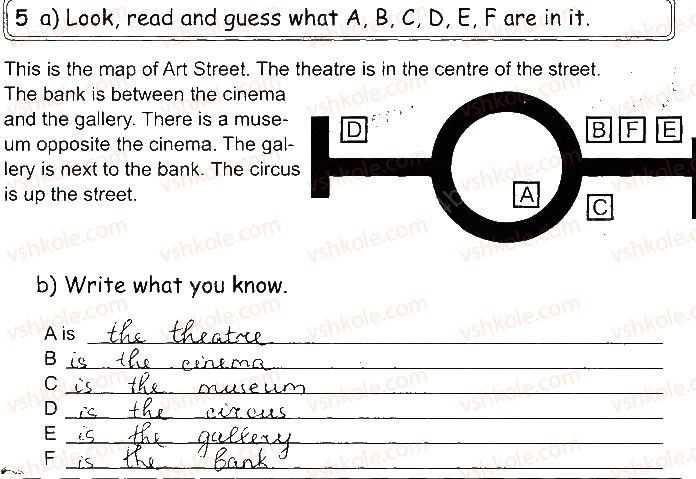 5 a) Look, read and guess what A, B, C, D, E, F are in it.

This is the map of Art Street. The theatre is in the centre of the street. The bank is between the cinema and the gallery. There is a museum opposite the cinema. The gallery is next to the bank. The circus is up the street.

D
B F E
A
C

b) Write what you know.

A is the theatre
B is the cinema
C is the museum
D is the circus
E is the gallery
F is the bank

vshkole.com